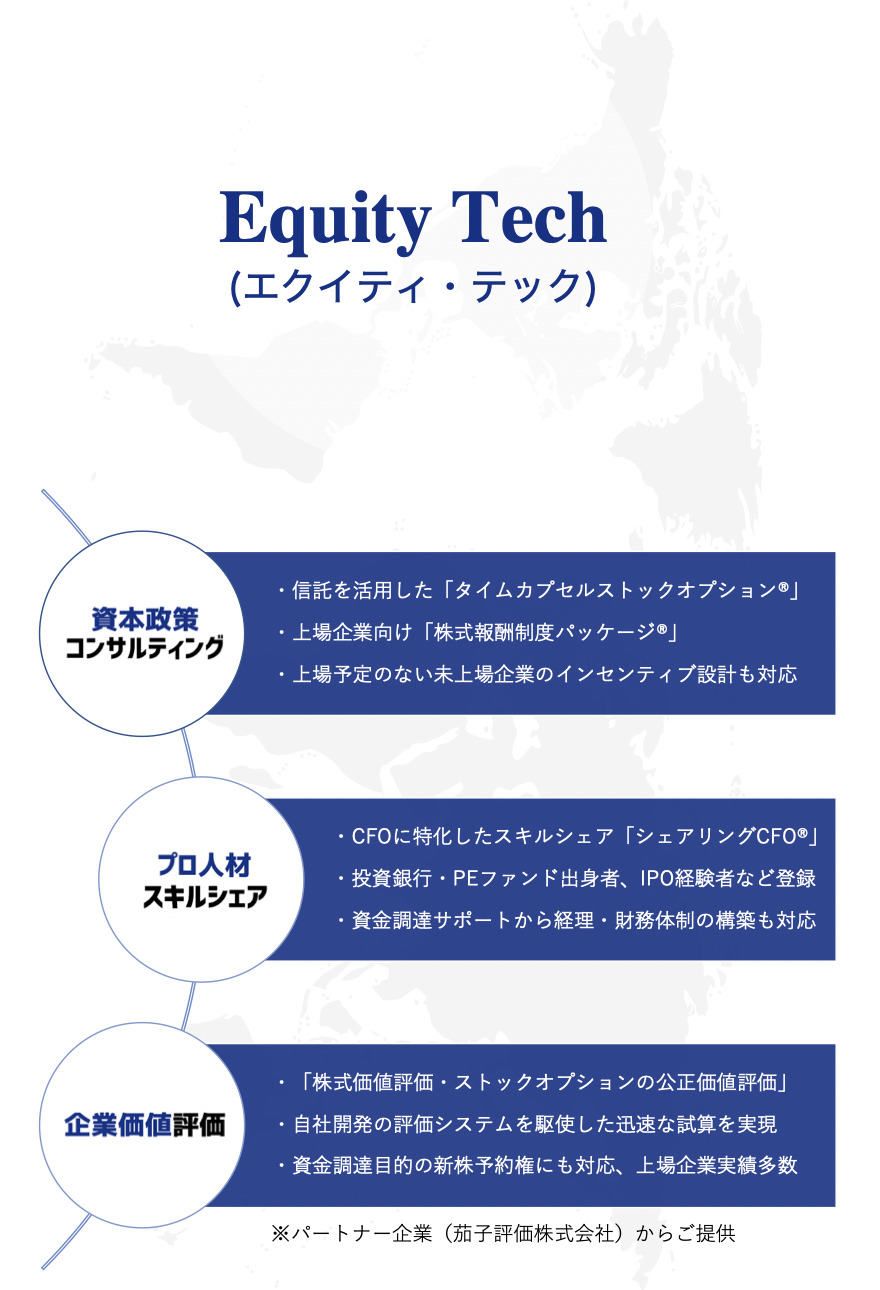 Equity Tech
(エクイティ・テック)

資本政策
コンサルティング

・信託を活用した「タイムカプセルストックオプション®」
・上場企業向け「株式報酬制度パッケージ®」
・上場予定のない未上場企業のインセンティブ設計も対応

プロ人材
スキルシェア

・CFOに特化したスキルシェア「シェアリングCFO®」
・投資銀行・PEファンド出身者、IPO経験者など登録
・資金調達サポートから経理・財務体制の構築も対応

企業価値評価

・「株式価値評価・ストックオプションの公正価値評価」
・自社開発の評価システムを駆使した迅速な試算を実現
・資金調達目的の新株予約権にも対応、上場企業実績多数

※パートナー企業（茄子評価株式会社）からご提供